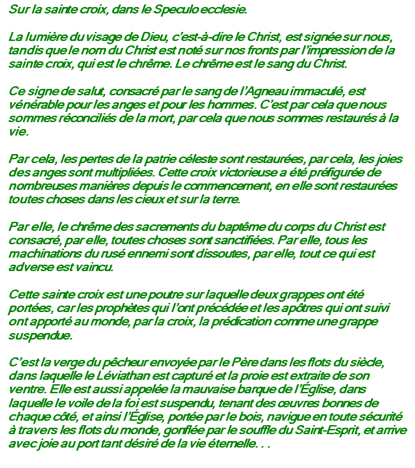 Sur la sainte croix, dans le Speculo ecclesie.

La lumière du visage de Dieu, c'est-à-dire le Christ, est signée sur nous, tandis que le nom du Christ est noté sur nos fronts par l'impression de la sainte croix, qui est le chrême. Le chrême est le sang du Christ.

Ce signe de salut, consacré par le sang de l'Agneau immaculé, est vénérable pour les anges et pour les hommes. C'est par cela que nous sommes réconciliés de la mort, par cela que nous sommes restaurés à la vie.

Par cela, les pertes de la patrie céleste sont restaurées, par cela, les joies des anges sont multipliées. Cette croix victorieuse a été préfigurée de nombreuses manières depuis le commencement, en elle sont restaurées toutes choses dans les cieux et sur la terre.

Par elle, le chrême des sacrements du baptême du corps du Christ est consacré, par elle, toutes choses sont sanctifiées. Par elle, tous les machinations du rusé ennemi sont dissoutes, par elle, tout ce qui est adverse est vaincu.

Cette sainte croix est une poutre sur laquelle deux grappes ont été portées, car les prophètes qui l'ont précédée et les apôtres qui ont suivi ont apporté au monde, par la croix, la prédication comme une grappe suspendue.

C'est la verge du pêcheur envoyée par le Père dans les flots du siècle, dans laquelle le Léviathan est capturé et la proie est extraite de son ventre. Elle est aussi appelée la mauvaise barque de l'Église, dans laquelle le voile de la foi est suspendu, tenant des œuvres bonnes de chaque côté, et ainsi l'Église, portée par le bois, navigue en toute sécurité à travers les flots du monde, gonflée par le souffle du Saint-Esprit, et arrive avec joie au port tant désiré de la vie éternelle. . .